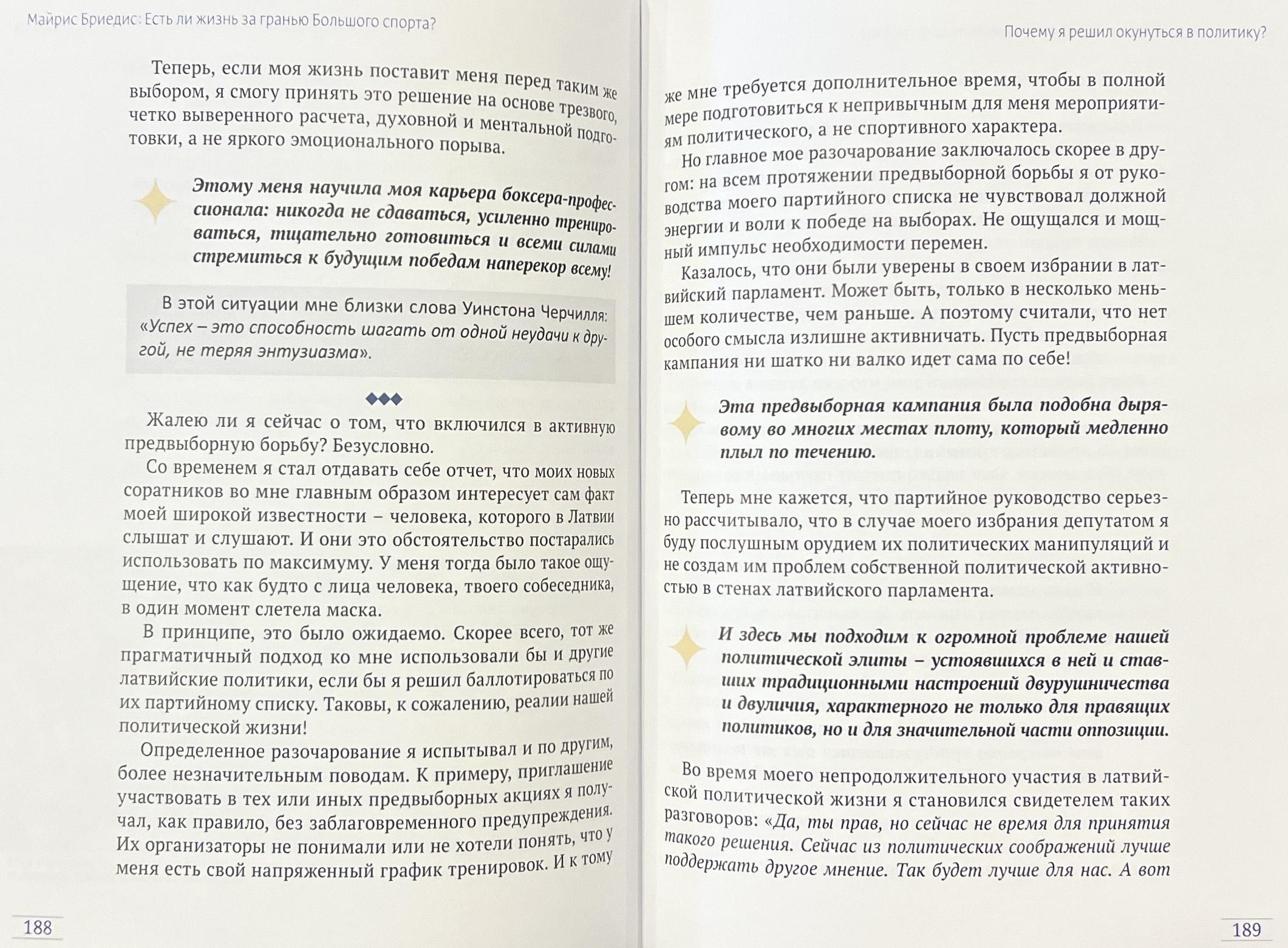 Майрис Бриедис: Есть ли жизнь за гранью Большого спорта?

Теперь, если моя жизнь поставит меня перед таким же выбором, я смогу принять это решение на основе трезвого, четко выверенного расчета, духовной и ментальной подготовки, а не яркого эмоционального порыва.

Этому меня научила моя карьера боксера-профессионала: никогда не сдаваться, усиленно тренироваться, тщательно готовиться и всеми силами стремиться к будущим победам наперекор всему!

В этой ситуации мне близки слова Уинстона Черчилля: «Успех – это способность шагать от одной неудачи к другой, не теряя энтузиазма».

◆◆◆

Жалею ли я сейчас о том, что включился в активную предвыборную борьбу? Безусловно.

Со временем я стал отдавать себе отчет, что моих новых соратников во мне главным образом интересует сам факт моей широкой известности – человека, которого в Латвии слышат и слушают. И они это обстоятельство постарались использовать по максимуму. У меня тогда было такое ощущение, что как будто с лица человека, твоего собеседника, в один момент слетела маска.

В принципе, это было ожидаемо. Скорее всего, тот же прагматичный подход ко мне использовали бы и другие латвийские политики, если бы я решил баллотироваться по их партийному списку. Таковы, к сожалению, реалии нашей политической жизни!

Определенное разочарование я испытывал и по другим, более незначительным поводам. К примеру, приглашение участвовать в тех или иных предвыборных акциях я получал, как правило, без заблаговременного предупреждения. Их организаторы не понимали или не хотели понять, что у меня есть свой напряженный график тренировок. И к тому

188

Почему я решил окунуться в политику?

же мне требуется дополнительное время, чтобы в полной мере подготовиться к непривычным для меня мероприятиям политического, а не спортивного характера.

Но главное мое разочарование заключалось скорее в другом: на всем протяжении предвыборной борьбы я от руководства моего партийного списка не чувствовал должной энергии и воли к победе на выборах. Не ощущался и мощный импульс необходимости перемен.

Казалось, что они были уверены в своем избрании в латвийский парламент. Может быть, только в несколько меньшем количестве, чем раньше. А поэтому считали, что нет особого смысла излишне активничать. Пусть предвыборная кампания ни шатко ни валко идет сама по себе!

Эта предвыборная кампания была подобна дырявому во многих местах плоту, который медленно плыл по течению.

Теперь мне кажется, что партийное руководство серьезно рассчитывало, что в случае моего избрания депутатом я буду послушным орудием их политических манипуляций и не создам им проблем собственной политической активностью в стенах латвийского парламента.

И здесь мы подходим к огромной проблеме нашей политической элиты – устоявшихся в ней и ставших традиционными настроений двурушничества и двуличия, характерного не только для правящих политиков, но и для значительной части оппозиции.

Во время моего непродолжительного участия в латвийской политической жизни я становился свидетелем таких разговоров: «Да, ты прав, но сейчас не время для принятия такого решения. Сейчас из политических соображений лучше поддержать другое мнение. Так будет лучше для нас. А вот

189